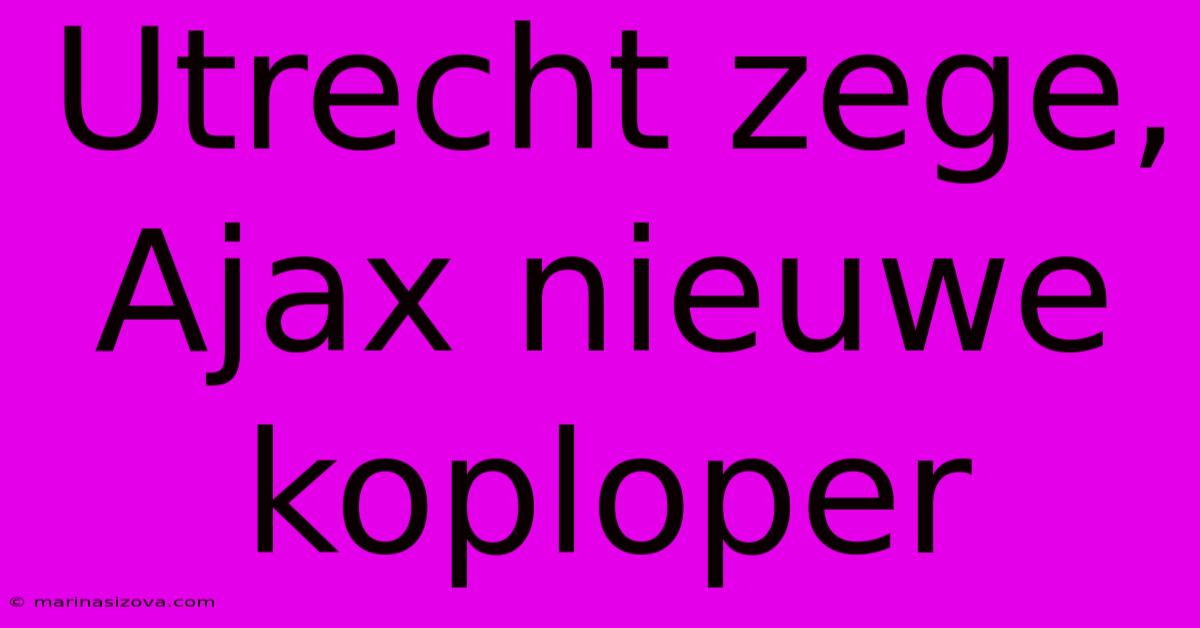 Utrecht zege, Ajax nieuwe koploper

© marinasizova.com